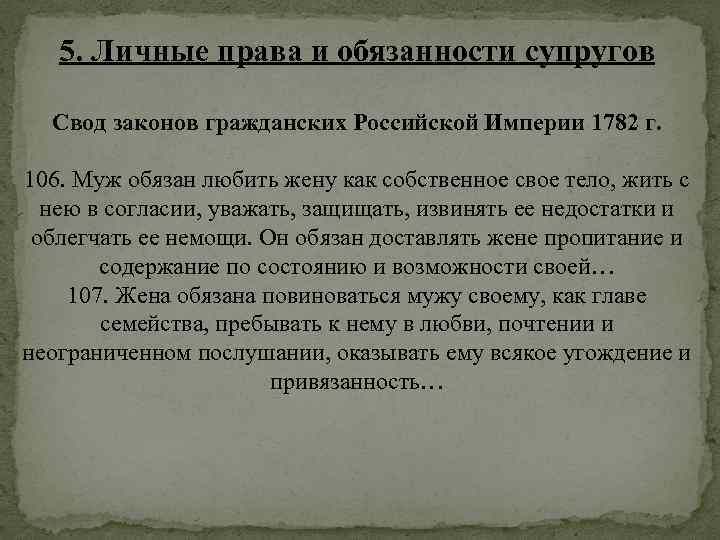 5. Личные права и обязанности супругов

Свод законов гражданских Российской Империи 1782 г.

106. Муж обязан любить жену как собственное свое тело, жить с нею в согласии, уважать, защищать, извинять ее недостатки и облегчать ее немощи. Он обязан доставлять жене пропитание и содержание по состоянию и возможности своей…
107. Жена обязана повиноваться мужу своему, как главе семейства, пребывать к нему в любви, почтении и неограниченном послушании, оказывать ему всякое угождение и привязанность…